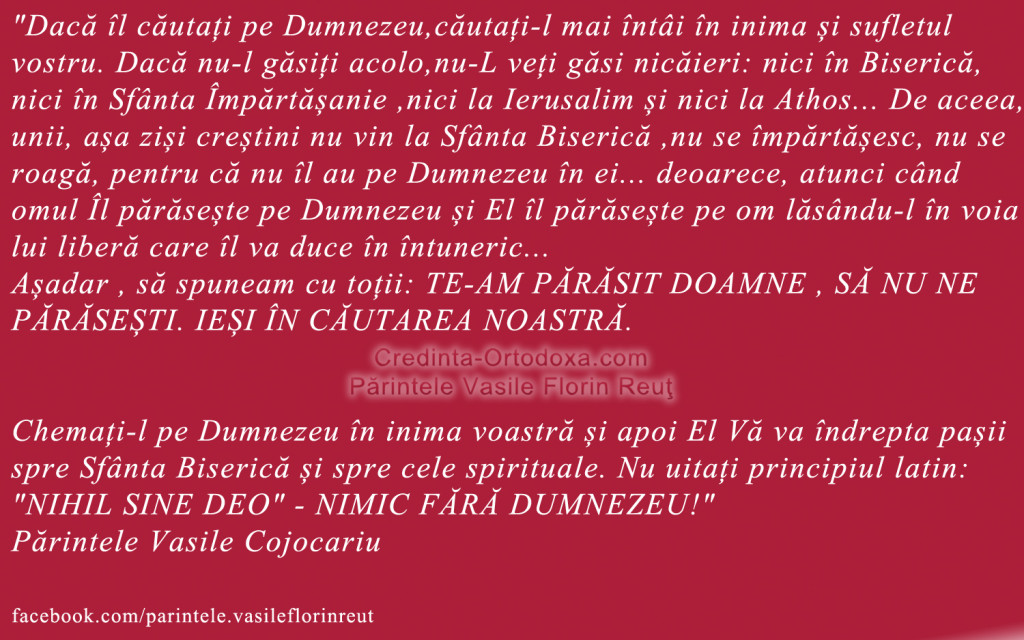 "Dacă îl căutați pe Dumnezeu,căutați-l mai întâi în inima și sufletul vostru. Dacă nu-l găsiți acolo,nu-L veți găsi nicăieri: nici în Biserică, nici în Sfânta Împărtășanie ,nici la Ierusalim și nici la Athos... De aceea, unii, așa ziși creștini nu vin la Sfânta Biserică ,nu se împărtășesc, nu se roagă, pentru că nu îl au pe Dumnezeu în ei... deoarece, atunci când omul Îl părăsește pe Dumnezeu și El îl părăsește pe om lăsându-l în voia lui liberă care îl va duce în întuneric...
Așadar , să spuneam cu toții: TE-AM PĂRĂSIT DOAMNE , SĂ NU NE PĂRĂSEȘTI. IEȘI ÎN CĂUTAREA NOASTRĂ.

Credinta-Ortodoxa.com
Părintele Vasile Florin Reuţ

Chemați-l pe Dumnezeu în inima voastră și apoi El Vă va îndrepta pașii spre Sfânta Biserică și spre cele spirituale. Nu uitați principiul latin: "NIHIL SINE DEO" - NIMIC FĂRĂ DUMNEZEU!"
Părintele Vasile Cojocariu

facebook.com/parintele.vasileflorinreut